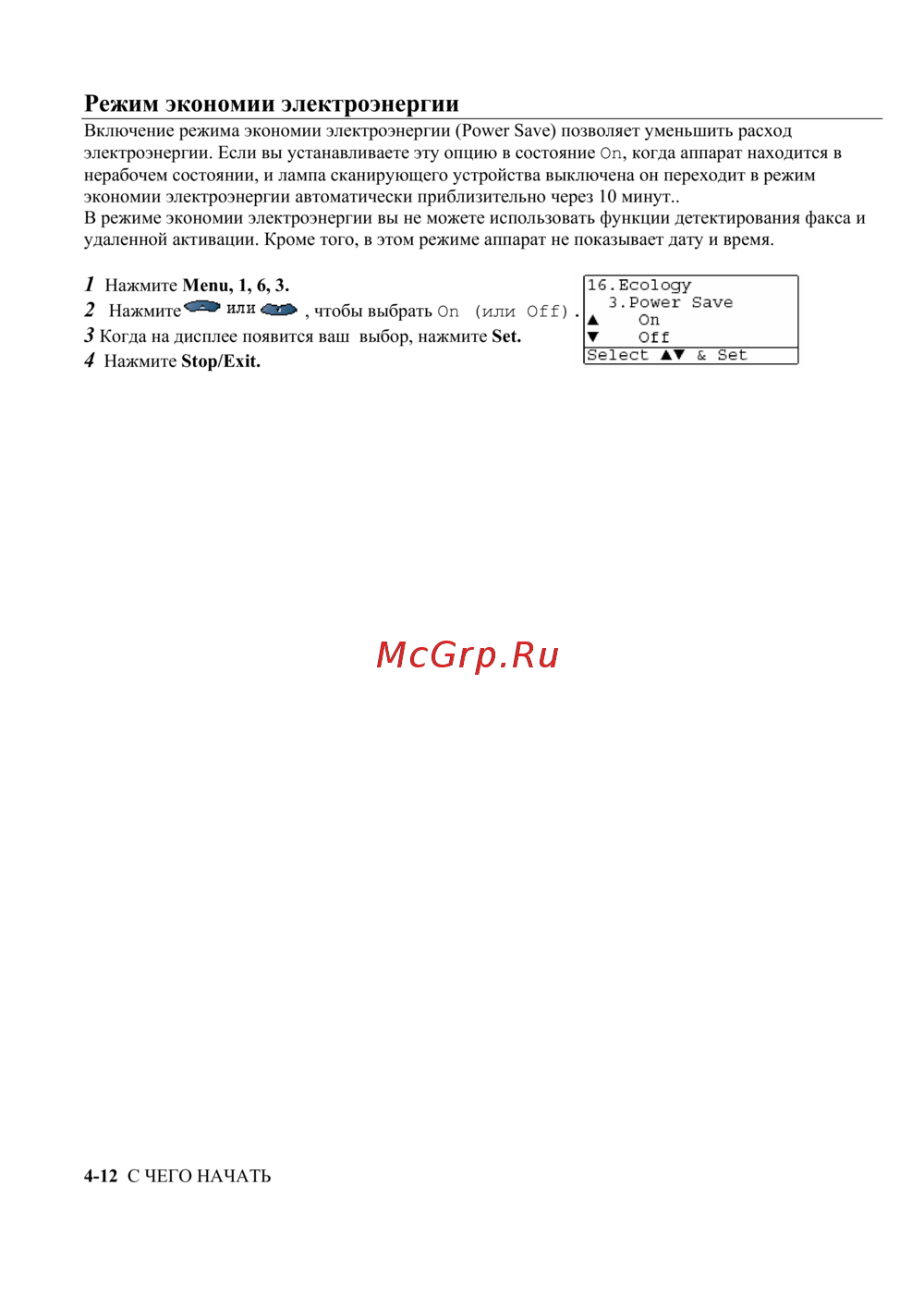 Режим экономии электроэнергии

Включение режима экономии электроэнергии (Power Save) позволяет уменьшить расход электроэнергии. Если вы устанавливаете эту опцию в состояние On, когда аппарат находится в нерабочем состоянии, и лампа сканирующего устройства выключена он переходит в режим экономии электроэнергии автоматически приблизительно через 10 минут..
В режиме экономии электроэнергии вы не можете использовать функции детектирования факса и удаленной активации. Кроме того, в этом режиме аппарат не показывает дату и время.

1 Нажмите Menu, 1, 6, 3.
2 Нажмите или , чтобы выбрать On (или Off).
3 Когда на дисплее появится ваш выбор, нажмите Set.
4 Нажмите Stop/Exit.

16.Ecology
3.Power Save
▲ On
▼ Off
Select ▲▼ & Set

McGrp.Ru

4-12 С ЧЕГО НАЧАТЬ